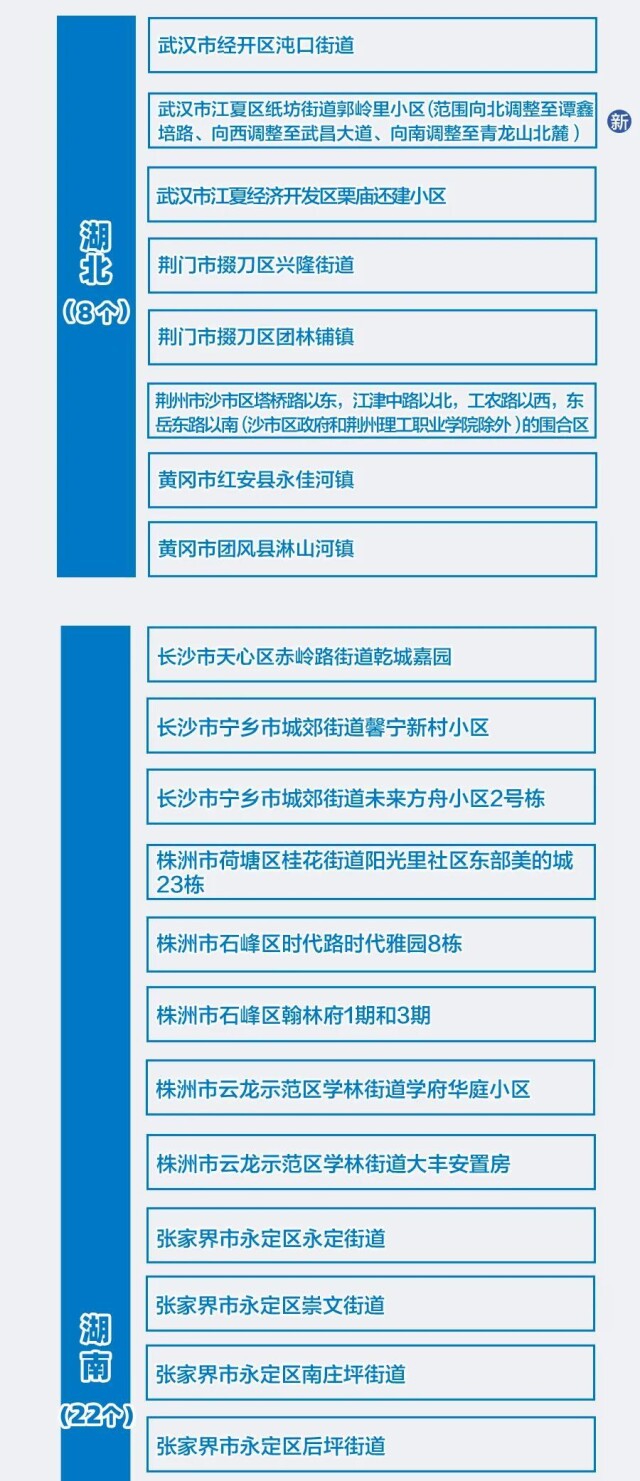 湖北
（8个）

武汉市经开区沌口街道

武汉市江夏区纸坊街道郭岭里小区（范围向北调整至谭鑫培路、向西调整至武昌大道、向南调整至青龙山北麓）

新

武汉市江夏经济开发区栗庙还建小区

荆门市掇刀区兴隆街道

荆门市掇刀区团林铺镇

荆州市沙市区塔桥路以东，江津中路以北，工农路以西，东岳东路以南（沙市区政府和荆州理工职业学院除外）的围合区

黄冈市红安县永佳河镇

黄冈市团风县淋山河镇

湖南
（22个）

长沙市天心区赤岭路街道乾城嘉园

长沙市宁乡市城郊街道馨宁新村小区

长沙市宁乡市城郊街道未来方舟小区2号栋

株洲市荷塘区桂花街道阳光里社区东部美的城23栋

株洲市石峰区时代路时代雅园8栋

株洲市石峰区翰林府1期和3期

株洲市云龙示范区学林街道学府华庭小区

株洲市云龙示范区学林街道大丰安置房

张家界市永定区永定街道

张家界市永定区崇文街道

张家界市永定区南庄坪街道

张家界市永定区后坪街道